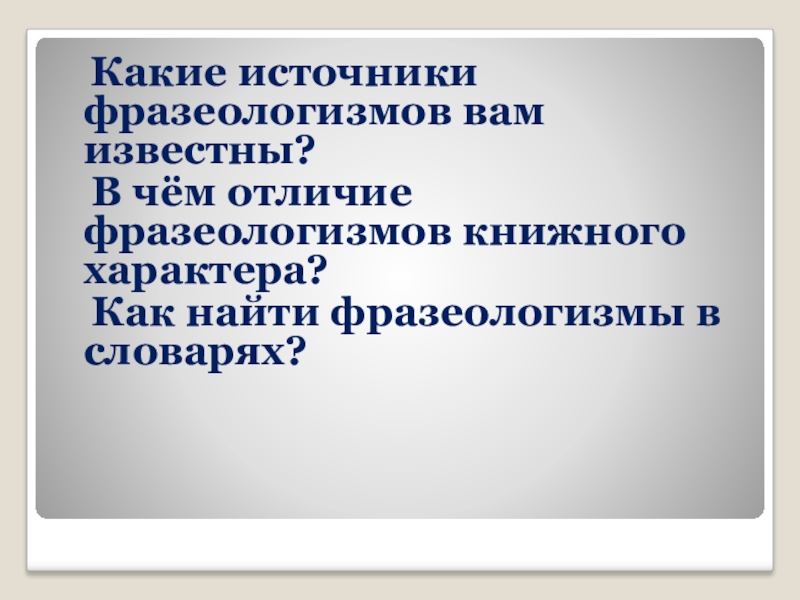 Какие источники фразеологизмов вам известны?

В чём отличие фразеологизмов книжного характера?

Как найти фразеологизмы в словарях?